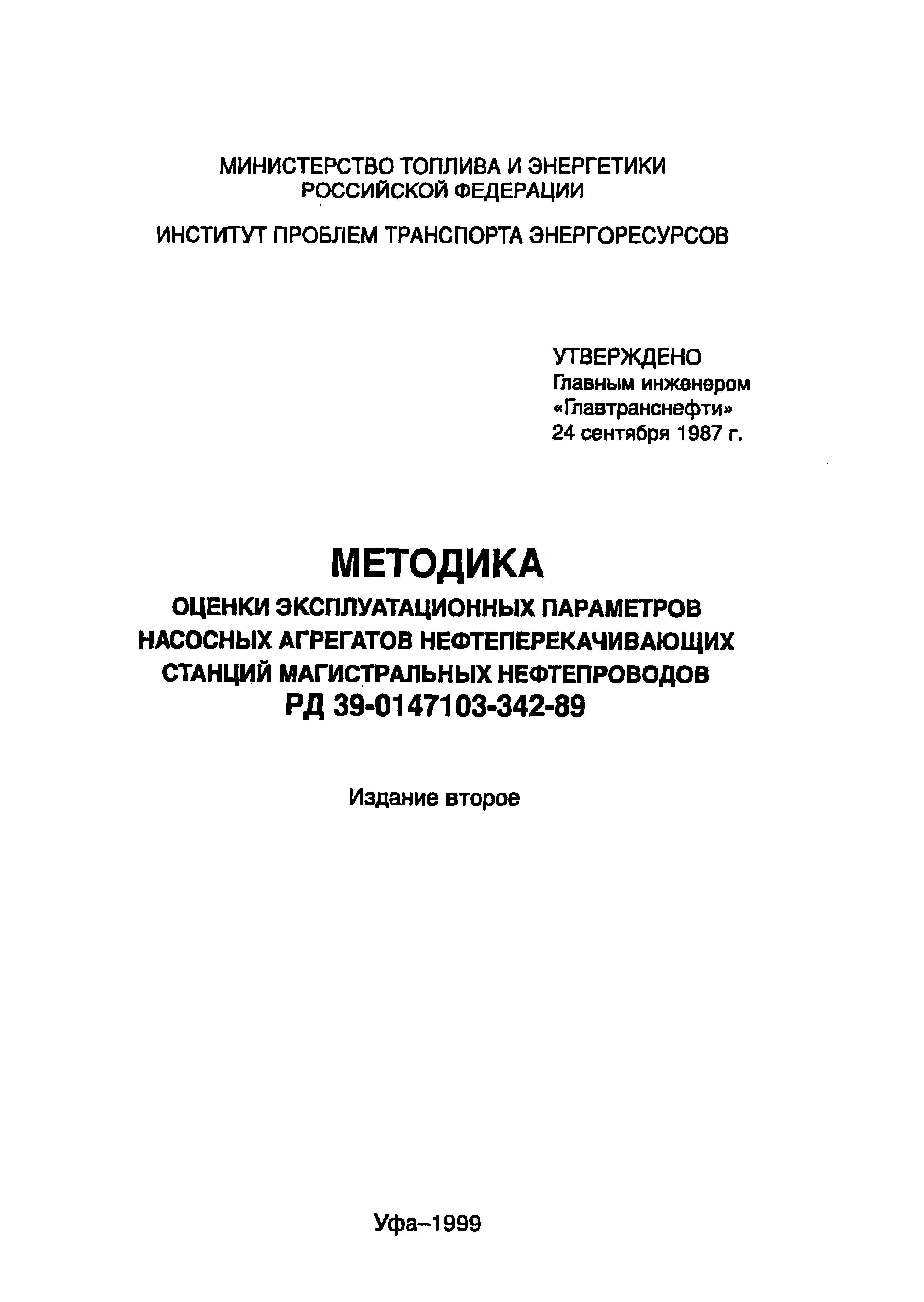 МИНИСТЕРСТВО ТОПЛИВА И ЭНЕРГЕТИКИ РОССИЙСКОЙ ФЕДЕРАЦИИ

ИНСТИТУТ ПРОБЛЕМ ТРАНСПОРТА ЭНЕРГОРЕСУРСОВ

УТВЕРЖДЕНО
Главным инженером
«Главтранснефти»
24 сентября 1987 г.

МЕТОДИКА
ОЦЕНКИ ЭКСПЛУАТАЦИОННЫХ ПАРАМЕТРОВ НАСОСНЫХ АГРЕГАТОВ НЕФТЕПЕРЕКАЧИВАЮЩИХ СТАНЦИЙ МАГИСТРАЛЬНЫХ НЕФТЕПРОВОДОВ
РД 39-0147103-342-89

Издание второе

Уфа–1999